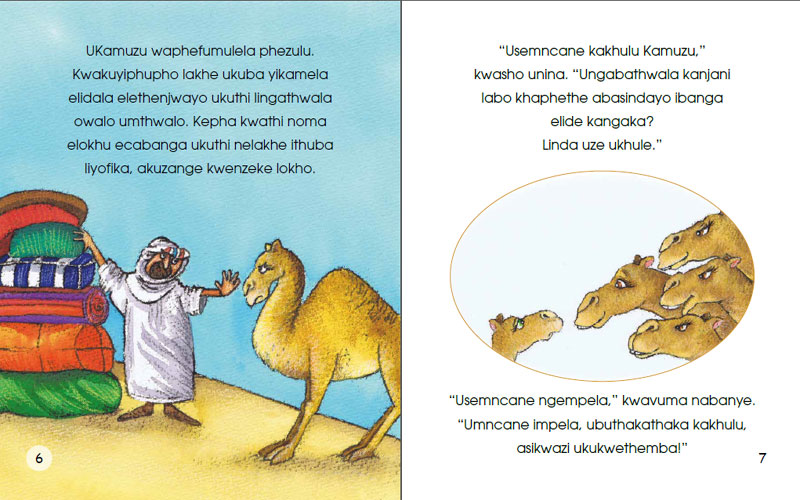 UKamuzu waphefumulela phezulu. Kwakuyiphupho lakhe ukuba yikamela elidala elethenjwayo ukuthi lingathwala owalo umthwalo. Kepha kwathi noma elokhu ecabanga ukuthi nelakhe ithuba liyofika, akuzange kwenzeke lokho.

6

"Usemncane kakhulu Kamuzu," kwasho unina. "Ungabathwala kanjani labo khaphethe abasindayo ibanga elide kangaka? Linda uze ukhule."

"Usemncane ngempela," kwavuma nabanye. "Umncane impela, ubuthakathaka kakhulu, asikwazi ukukwethemba!"

7